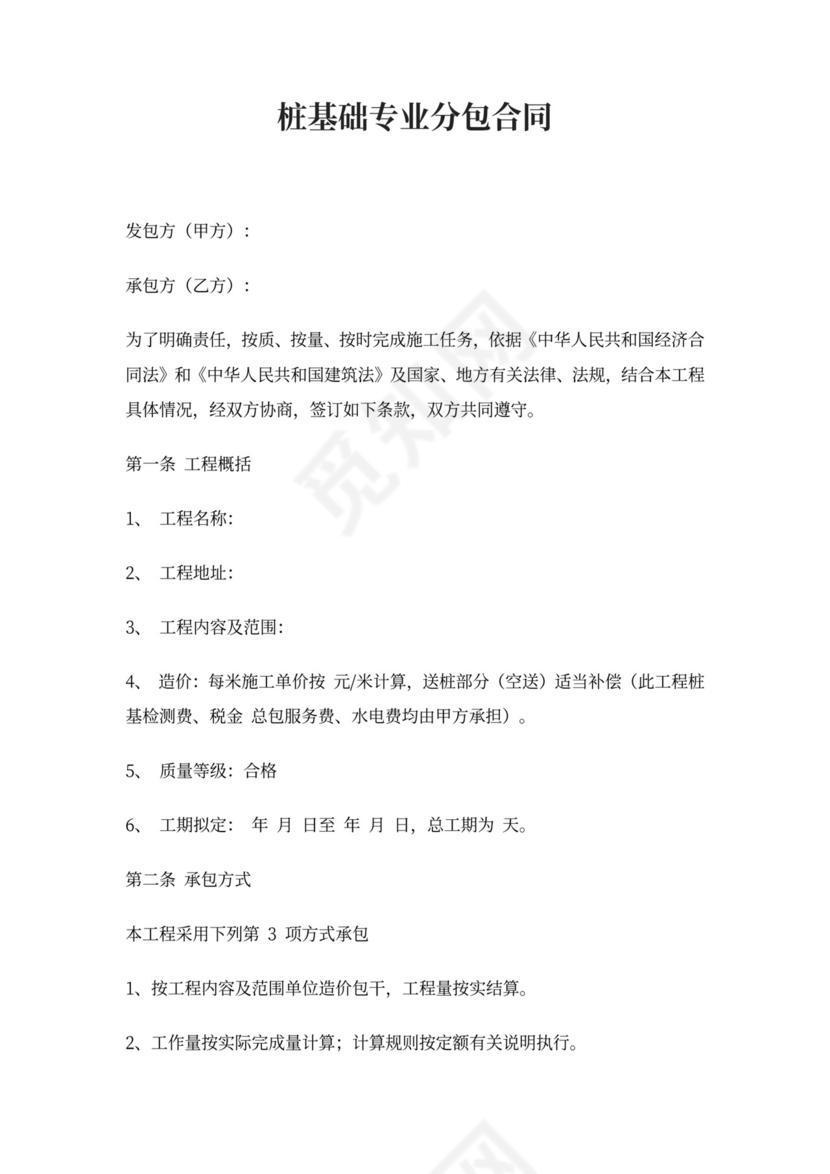 桩基础专业分包合同

发包方（甲方）：

承包方（乙方）：

为了明确责任，按质、按量、按时完成施工任务，依据《中华人民共和国经济合同法》和《中华人民共和国建筑法》及国家、地方有关法律、法规，结合本工程具体情况，经双方协商，签订如下条款，双方共同遵守。

第一条 工程概括

1、 工程名称:

2、 工程地址:

3、 工程内容及范围:

4、 造价：每米施工单价按 元/米计算，送桩部分（空送）适当补偿（此工程桩基检测费、税金 总包服务费、水电费均由甲方承担）。

5、 质量等级：合格

6、 工期拟定： 年 月 日至 年 月 日，总工期为 天。

第二条 承包方式

本工程采用下列第 3 项方式承包

1、按工程内容及范围单位造价包干，工程量按实结算。

2、工作量按实际完成量计算；计算规则按定额有关说明执行。